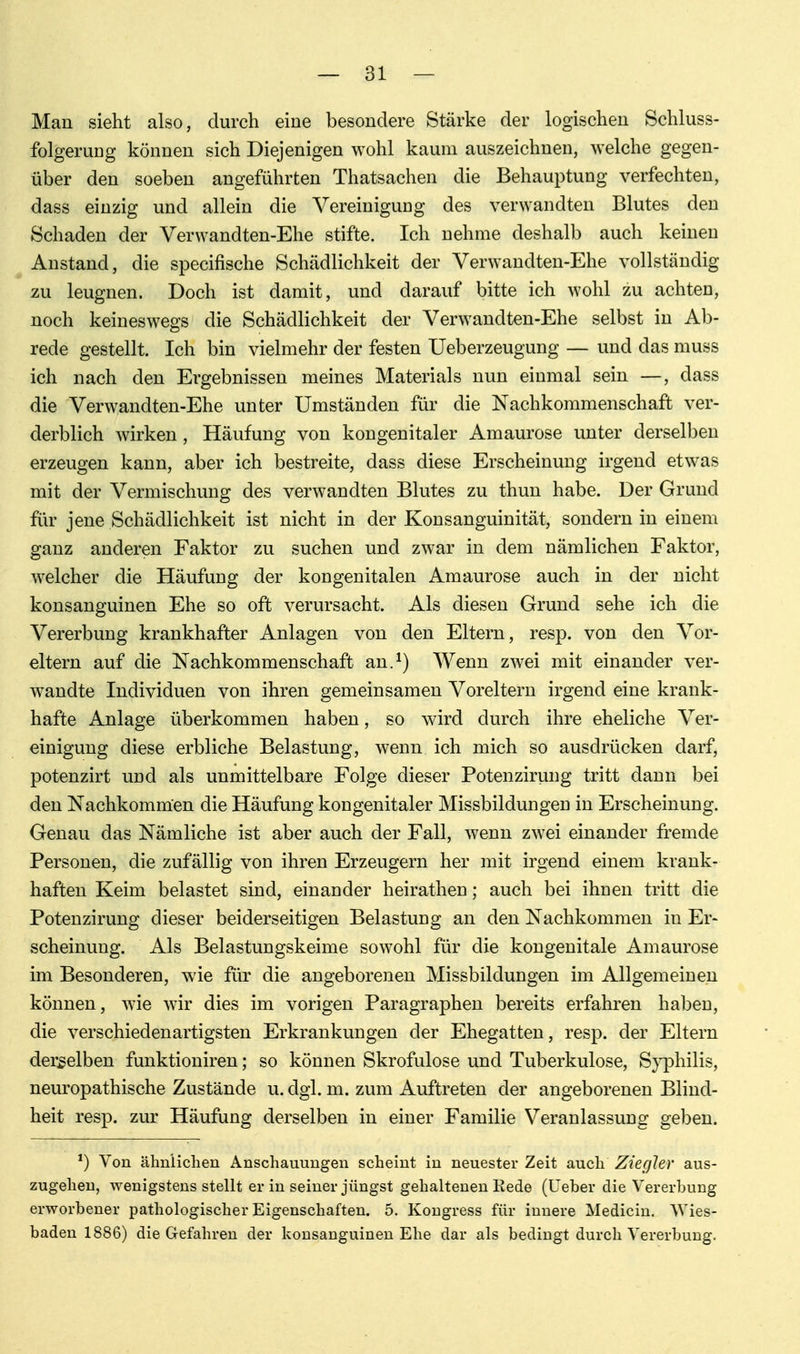 — 31 —

Man sieht also, durch eine besondere Stärke der logischen Schlussfolgerung können sich Diejenigen wohl kaum auszeichnen, welche gegenüber den soeben angeführten Thatsachen die Behauptung verfechten, dass einzig und allein die Vereinigung des verwandten Blutes den Schaden der Verwandten-Ehe stifte. Ich nehme deshalb auch keinen Anstand, die specifische Schädlichkeit der Verwandten-Ehe vollständig zu leugnen. Doch ist damit, und darauf bitte ich wohl zu achten, noch keineswegs die Schädlichkeit der Verwandten-Ehe selbst in Abrede gestellt. Ich bin vielmehr der festen Ueberzeugung — und das muss ich nach den Ergebnissen meines Materials nun einmal sein —, dass die Verwandten-Ehe unter Umständen für die Nachkommenschaft verderblich wirken, Häufung von kongenitaler Amaurose unter derselben erzeugen kann, aber ich bestreite, dass diese Erscheinung irgend etwas mit der Vermischung des verwandten Blutes zu thun habe. Der Grund für jene Schädlichkeit ist nicht in der Konsanguinität, sondern in einem ganz anderen Faktor zu suchen und zwar in dem nämlichen Faktor, welcher die Häufung der kongenitalen Amaurose auch in der nicht konsanguinen Ehe so oft verursacht. Als diesen Grund sehe ich die Vererbung krankhafter Anlagen von den Eltern, resp. von den Voreltern auf die Nachkommenschaft an.¹) Wenn zwei mit einander verwandte Individuen von ihren gemeinsamen Voreltern irgend eine krankhafte Anlage überkommen haben, so wird durch ihre eheliche Vereinigung diese erbliche Belastung, wenn ich mich so ausdrücken darf, potenzirt und als unmittelbare Folge dieser Potenzirung tritt dann bei den Nachkommen die Häufung kongenitaler Missbildungen in Erscheinung. Genau das Nämliche ist aber auch der Fall, wenn zwei einander fremde Personen, die zufällig von ihren Erzeugern her mit irgend einem krankhaften Keim belastet sind, einander heirathen; auch bei ihnen tritt die Potenzirung dieser beiderseitigen Belastung an den Nachkommen in Erscheinung. Als Belastungskeime sowohl für die kongenitale Amaurose im Besonderen, wie für die angeborenen Missbildungen im Allgemeinen können, wie wir dies im vorigen Paragraphen bereits erfahren haben, die verschiedenartigsten Erkrankungen der Ehegatten, resp. der Eltern derselben funktioniren; so können Skrofulose und Tuberkulose, Syphilis, neuropathische Zustände u. dgl. m. zum Auftreten der angeborenen Blindheit resp. zur Häufung derselben in einer Familie Veranlassung geben.

¹) Von ähnlichen Anschauungen scheint in neuester Zeit auch Ziegler auszugehen, wenigstens stellt er in seiner jüngst gehaltenen Rede (Ueber die Vererbung erworbener pathologischer Eigenschaften. 5. Kongress für innere Medicin. Wiesbaden 1886) die Gefahren der konsanguinen Ehe dar als bedingt durch Vererbung.